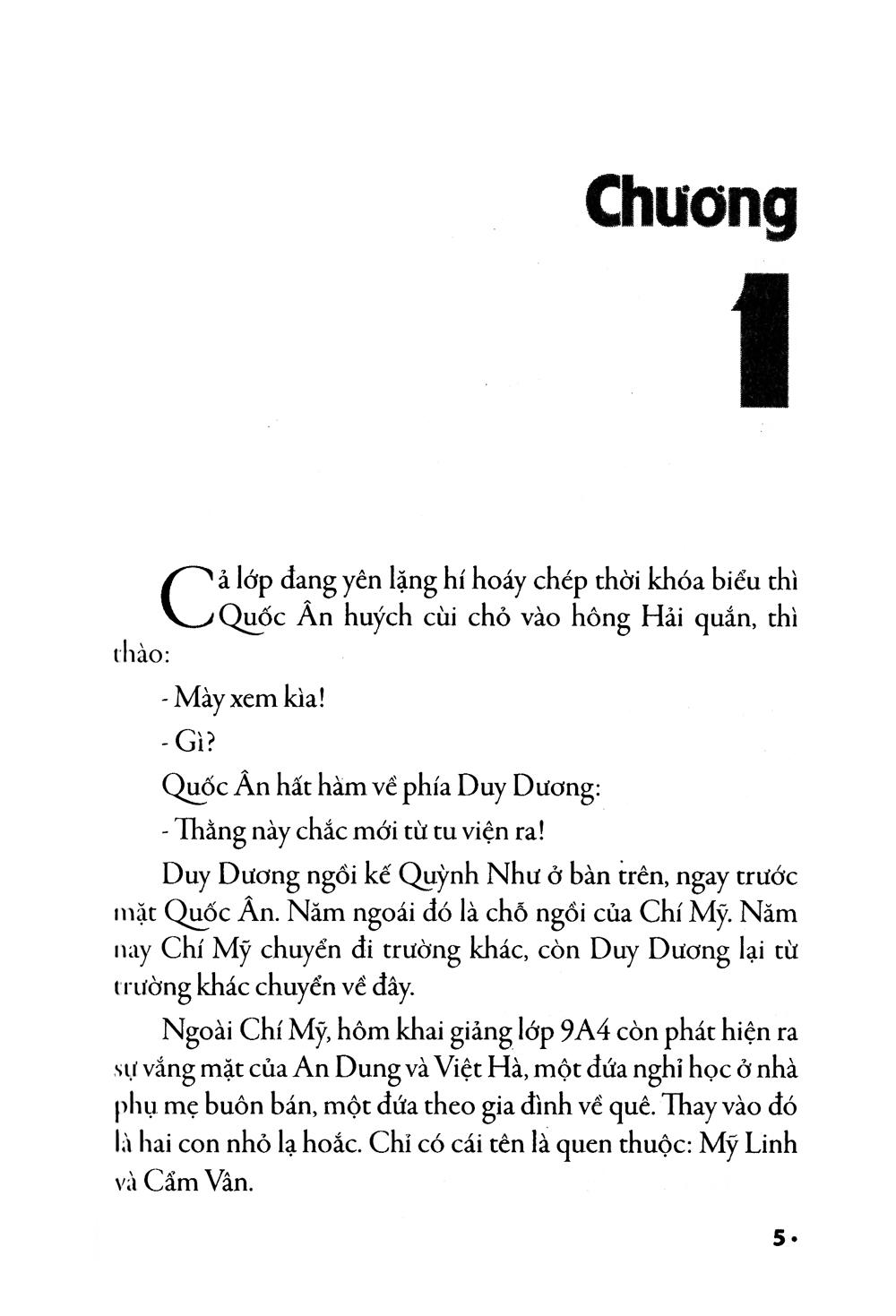 Chương

1

Cả lớp đang yên lặng hí hoáy chép thời khóa biểu thì Quốc Ân huých cùi chỏ vào hông Hải quắn, thì thào:

- Mày xem kìa!

- Gì?

Quốc Ân hất hàm về phía Duy Dương:

- Thằng này chắc mới từ tu viện ra!

Duy Dương ngồi kế Quỳnh Như ở bàn trên, ngay trước mặt Quốc Ân. Năm ngoái đó là chỗ ngồi của Chí Mỹ. Năm nay Chí Mỹ chuyển đi trường khác, còn Duy Dương lại từ trường khác chuyển về đây.

Ngoài Chí Mỹ, hôm khai giảng lớp 9A4 còn phát hiện ra sự vắng mặt của An Dung và Việt Hà, một đứa nghỉ học ở nhà phụ mẹ buôn bán, một đứa theo gia đình về quê. Thay vào đó là hai con nhỏ lạ hoắc. Chỉ có cái tên là quen thuộc: Mỹ Linh và Cẩm Vân.

5 •